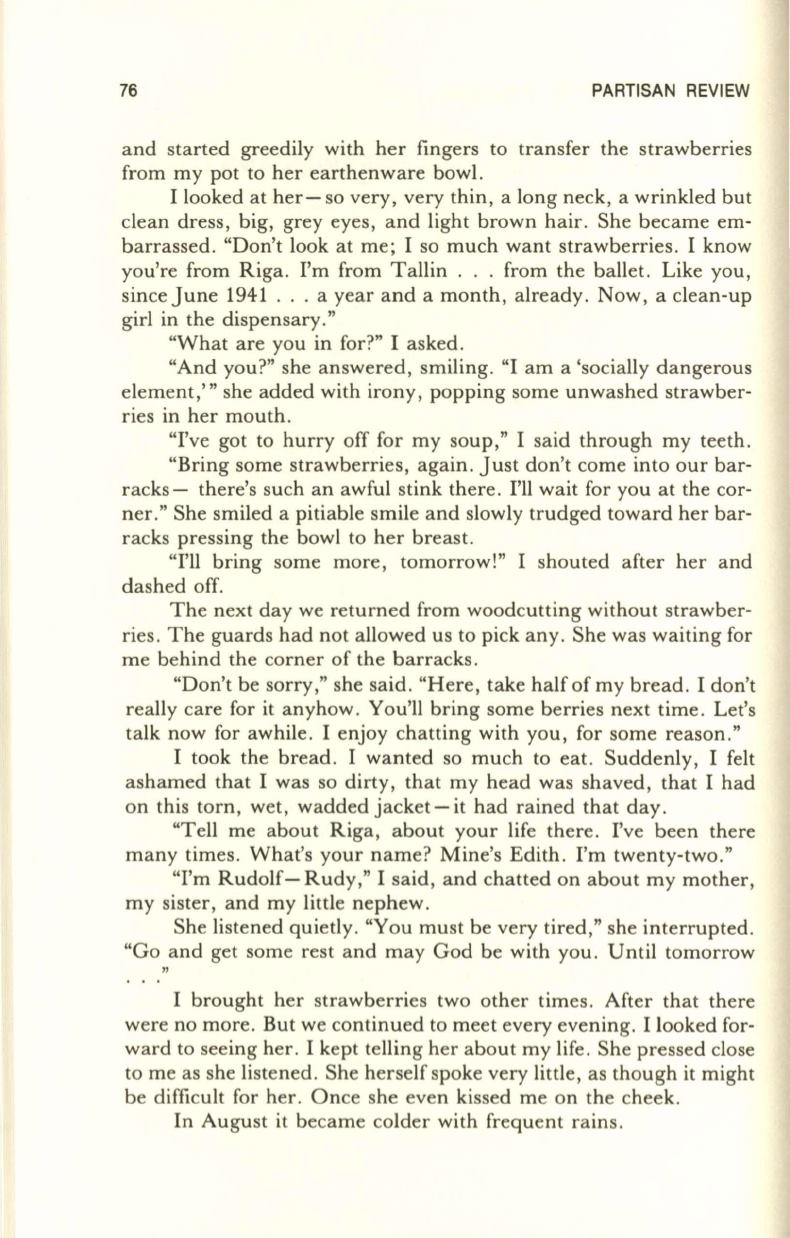 76 PARTISAN REVIEW

and started greedily with her fingers to transfer the strawberries from my pot to her earthenware bowl.

I looked at her—so very, very thin, a long neck, a wrinkled but clean dress, big, grey eyes, and light brown hair. She became embarrassed. "Don't look at me; I so much want strawberries. I know you're from Riga. I'm from Tallin . . . from the ballet. Like you, since June 1941 . . . a year and a month, already. Now, a clean-up girl in the dispensary."

"What are you in for?" I asked.

"And you?" she answered, smiling. "I am a 'socially dangerous element,'" she added with irony, popping some unwashed strawberries in her mouth.

"I've got to hurry off for my soup," I said through my teeth.

"Bring some strawberries, again. Just don't come into our barracks— there's such an awful stink there. I'll wait for you at the corner." She smiled a pitiable smile and slowly trudged toward her barracks pressing the bowl to her breast.

"I'll bring some more, tomorrow!" I shouted after her and dashed off.

The next day we returned from woodcutting without strawberries. The guards had not allowed us to pick any. She was waiting for me behind the corner of the barracks.

"Don't be sorry," she said. "Here, take half of my bread. I don't really care for it anyhow. You'll bring some berries next time. Let's talk now for awhile. I enjoy chatting with you, for some reason."

I took the bread. I wanted so much to eat. Suddenly, I felt ashamed that I was so dirty, that my head was shaved, that I had on this torn, wet, wadded jacket—it had rained that day.

"Tell me about Riga, about your life there. I've been there many times. What's your name? Mine's Edith. I'm twenty-two."

"I'm Rudolf—Rudy," I said, and chatted on about my mother, my sister, and my little nephew.

She listened quietly. "You must be very tired," she interrupted. "Go and get some rest and may God be with you. Until tomorrow . . ."

I brought her strawberries two other times. After that there were no more. But we continued to meet every evening. I looked forward to seeing her. I kept telling her about my life. She pressed close to me as she listened. She herself spoke very little, as though it might be difficult for her. Once she even kissed me on the cheek.

In August it became colder with frequent rains.